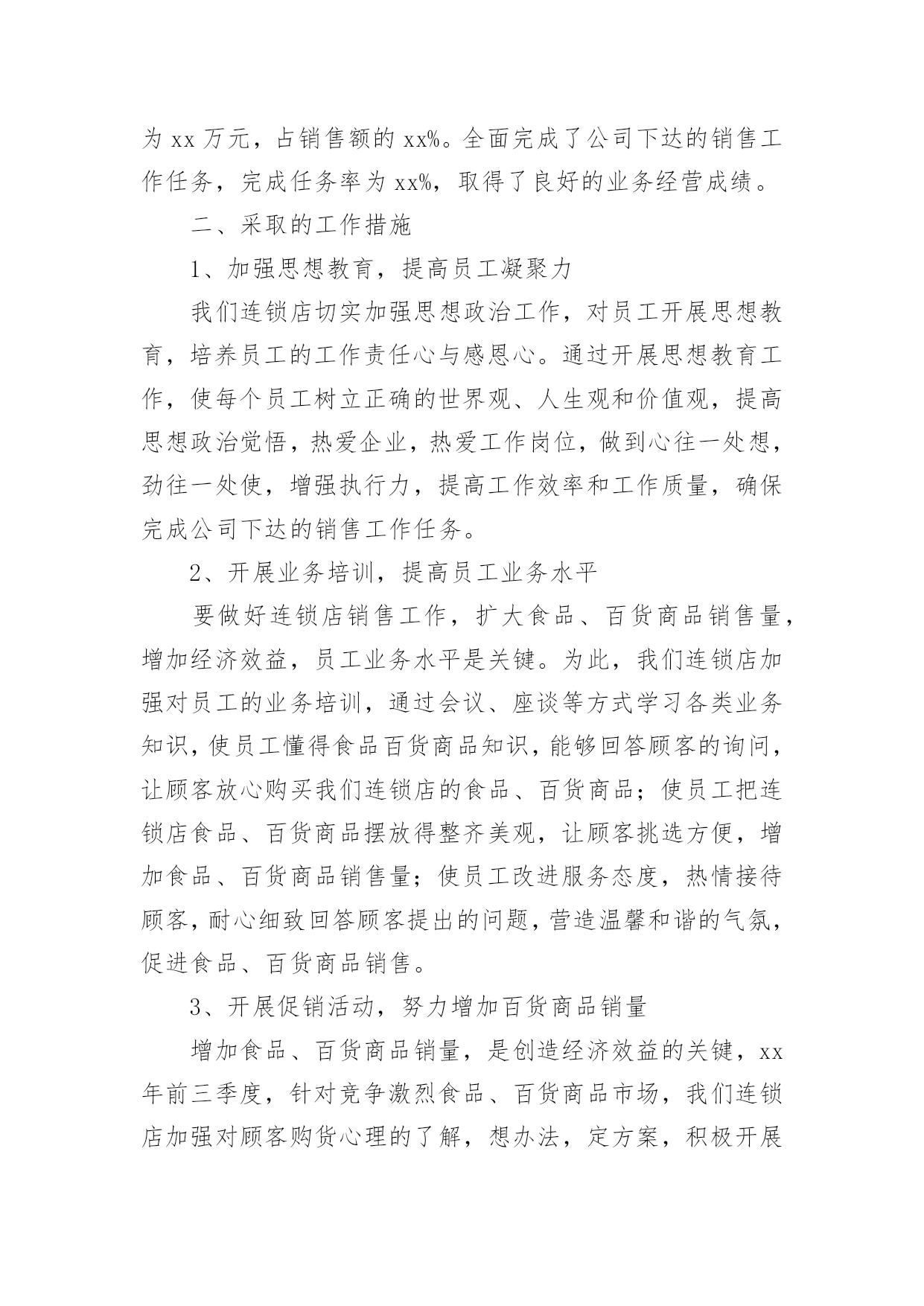 为 xx 万元，占销售额的 xx%。全面完成了公司下达的销售工作任务，完成任务率为 xx%，取得了良好的业务经营成绩。

二、采取的工作措施

1、加强思想教育，提高员工凝聚力

我们连锁店切实加强思想政治工作，对员工开展思想教育，培养员工的工作责任心与感恩心。通过开展思想教育工作，使每个员工树立正确的世界观、人生观和价值观，提高思想政治觉悟，热爱企业，热爱工作岗位，做到心往一处想，劲往一处使，增强执行力，提高工作效率和工作质量，确保完成公司下达的销售工作任务。

2、开展业务培训，提高员工业务水平

要做好连锁店销售工作，扩大食品、百货商品销售量，增加经济效益，员工业务水平是关键。为此，我们连锁店加强对员工的业务培训，通过会议、座谈等方式学习各类业务知识，使员工懂得食品百货商品知识，能够回答顾客的询问，让顾客放心购买我们连锁店的食品、百货商品；使员工把连锁店食品、百货商品摆放得整齐美观，让顾客挑选方便，增加食品、百货商品销售量；使员工改进服务态度，热情接待顾客，耐心细致回答顾客提出的问题，营造温馨和谐的气氛，促进食品、百货商品销售。

3、开展促销活动，努力增加百货商品销量

增加食品、百货商品销量，是创造经济效益的关键，xx 年前三季度，针对竞争激烈食品、百货商品市场，我们连锁店加强对顾客购货心理的了解，想办法，定方案，积极开展